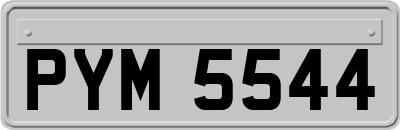 PYM 5544